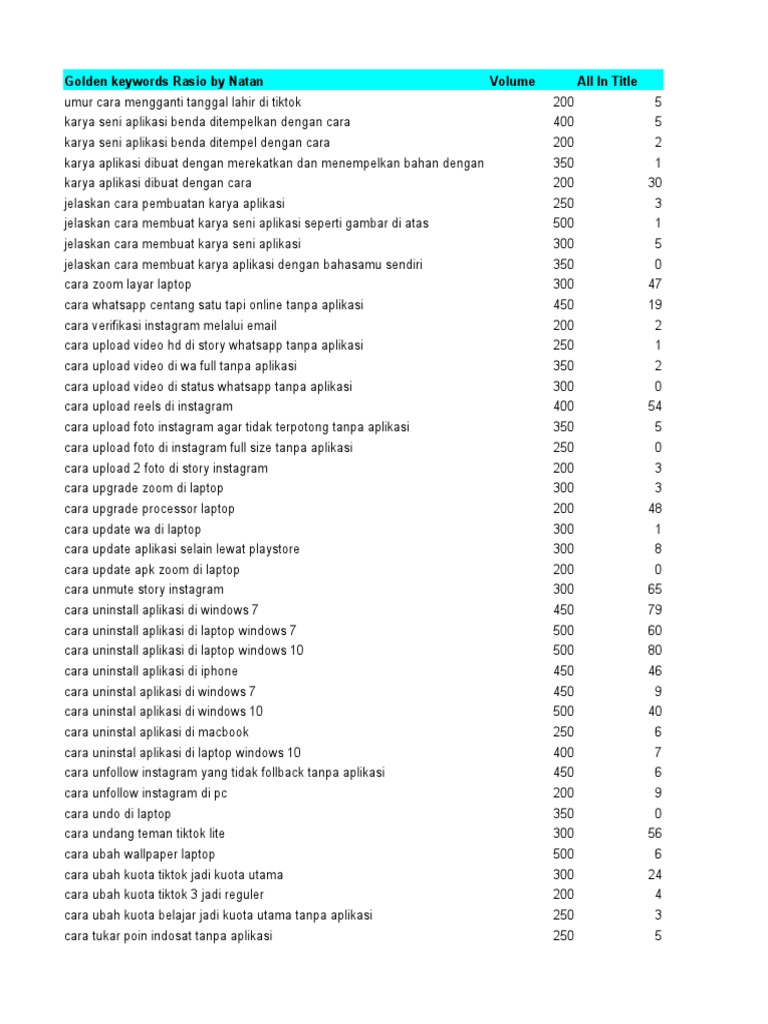 | Golden keywords Rasio by Natan | Volume | All In Title |
|---|---|---|
| umur cara mengganti tanggal lahir di tiktok | 200 | 5 |
| karya seni aplikasi benda ditempelkan dengan cara | 400 | 5 |
| karya seni aplikasi benda ditempel dengan cara | 200 | 2 |
| karya aplikasi dibuat dengan merekatkan dan menempelkan bahan dengan | 350 | 1 |
| karya aplikasi dibuat dengan cara | 200 | 30 |
| jelaskan cara pembuatan karya aplikasi | 250 | 3 |
| jelaskan cara membuat karya seni aplikasi seperti gambar di atas | 500 | 1 |
| jelaskan cara membuat karya seni aplikasi | 300 | 5 |
| jelaskan cara membuat karya aplikasi dengan bahasamu sendiri | 350 | 0 |
| cara zoom layar laptop | 300 | 47 |
| cara whatsapp centang satu tapi online tanpa aplikasi | 450 | 19 |
| cara verifikasi instagram melalui email | 200 | 2 |
| cara upload video hd di story whatsapp tanpa aplikasi | 250 | 1 |
| cara upload video di wa full tanpa aplikasi | 350 | 2 |
| cara upload video di status whatsapp tanpa aplikasi | 300 | 0 |
| cara upload reels di instagram | 400 | 54 |
| cara upload foto instagram agar tidak terpotong tanpa aplikasi | 350 | 5 |
| cara upload foto di instagram full size tanpa aplikasi | 250 | 0 |
| cara upload 2 foto di story instagram | 200 | 3 |
| cara upgrade zoom di laptop | 300 | 3 |
| cara upgrade processor laptop | 200 | 48 |
| cara update wa di laptop | 300 | 1 |
| cara update aplikasi selain lewat playstore | 300 | 8 |
| cara update apk zoom di laptop | 200 | 0 |
| cara unmute story instagram | 300 | 65 |
| cara uninstall aplikasi di windows 7 | 450 | 79 |
| cara uninstall aplikasi di laptop windows 7 | 500 | 60 |
| cara uninstall aplikasi di laptop windows 10 | 500 | 80 |
| cara uninstall aplikasi di iphone | 450 | 46 |
| cara uninstal aplikasi di windows 7 | 450 | 9 |
| cara uninstal aplikasi di windows 10 | 500 | 40 |
| cara uninstal aplikasi di macbook | 250 | 6 |
| cara uninstal aplikasi di laptop windows 10 | 400 | 7 |
| cara unfollow instagram yang tidak follback tanpa aplikasi | 450 | 6 |
| cara unfollow instagram di pc | 200 | 9 |
| cara undo di laptop | 350 | 0 |
| cara undang teman tiktok lite | 300 | 56 |
| cara ubah wallpaper laptop | 500 | 6 |
| cara ubah kuota tiktok jadi kuota utama | 300 | 24 |
| cara ubah kuota tiktok 3 jadi reguler | 200 | 4 |
| cara ubah kuota belajar jadi kuota utama tanpa aplikasi | 250 | 3 |
| cara tukar poin indosat tanpa aplikasi | 250 | 5 |